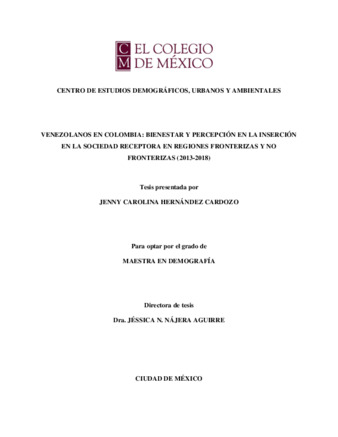 C M EL COLEGIO DE MÉXICO

CENTRO DE ESTUDIOS DEMOGRÁFICOS, URBANOS Y AMBIENTALES

VENEZOLANOS EN COLOMBIA: BIENESTAR Y PERCEPCIÓN EN LA INSERCIÓN EN LA SOCIEDAD RECEPTORA EN REGIONES FRONTERIZAS Y NO FRONTERIZAS (2013-2018)

Tesis presentada por

JENNY CAROLINA HERNÁNDEZ CARDOZO

Para optar por el grado de

MAESTRA EN DEMOGRAFÍA

Directora de tesis

Dra. JÉSSICA N. NÁJERA AGUIRRE

CIUDAD DE MÉXICO